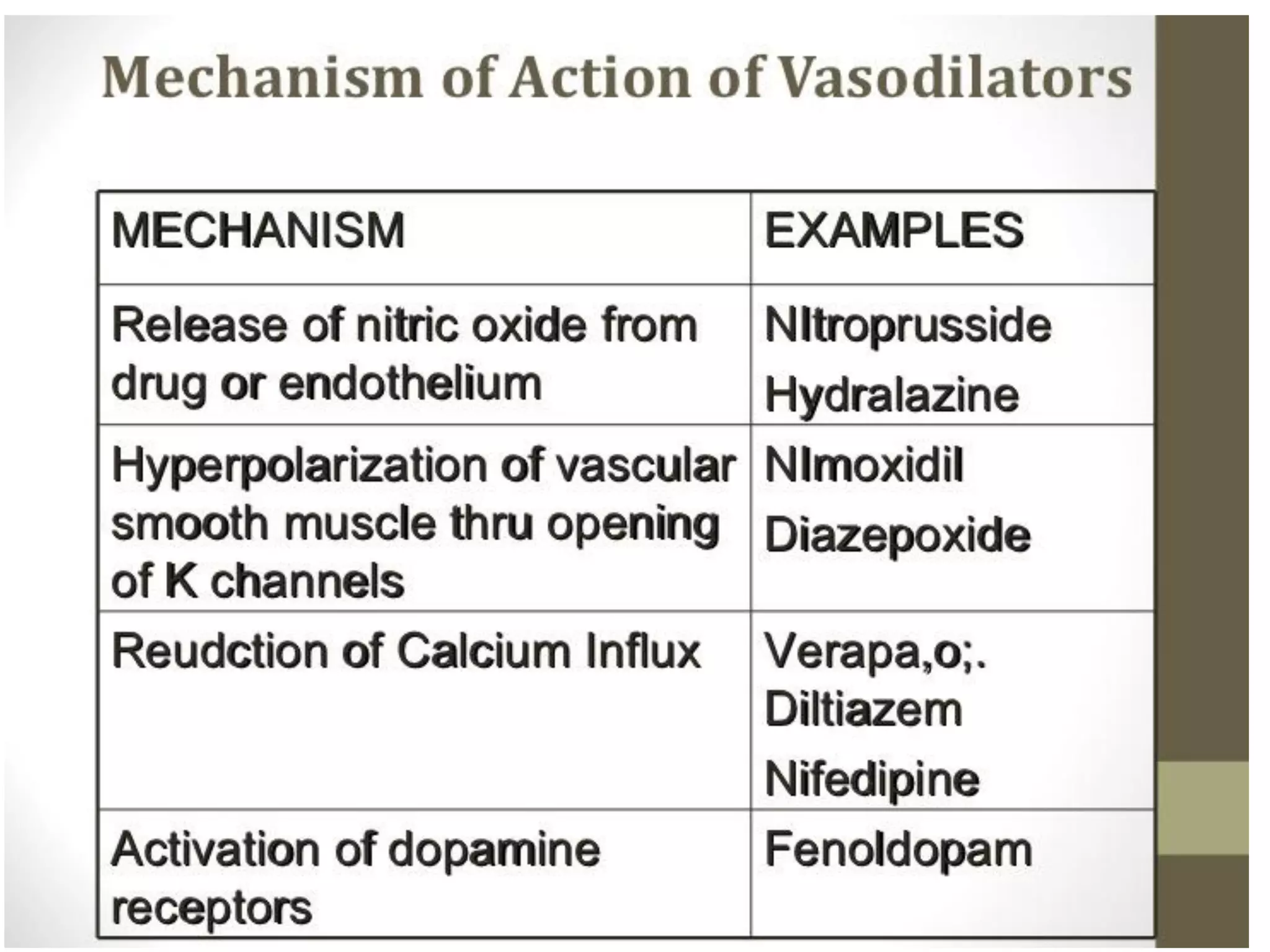 Mechanism of Action of Vasodilators

| MECHANISM | EXAMPLES |
|---|---|
| Release of nitric oxide from drug or endothelium | NItroprusside Hydralazine |
| Hyperpolarization of vascular smooth muscle thru opening of K channels | NImoxidil Diazepoxide |
| Reudction of Calcium Influx | Verapa,o;. Diltiazem Nifedipine |
| Activation of dopamine receptors | Fenoldopam |